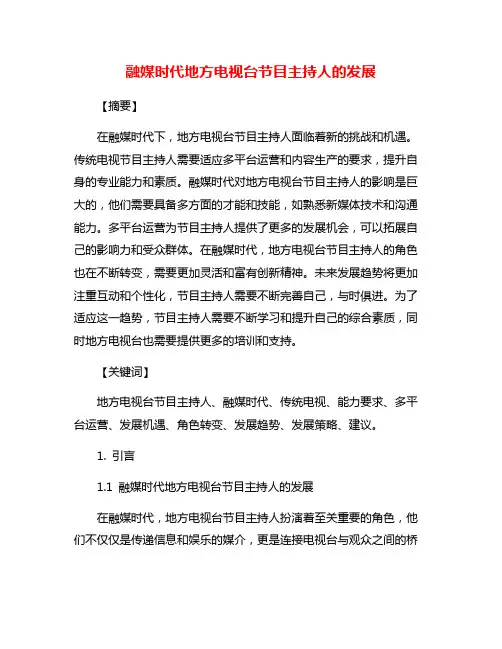 融媒时代地方电视台节目主持人的发展

【摘要】

在融媒时代下，地方电视台节目主持人面临着新的挑战和机遇。传统电视节目主持人需要适应多平台运营和内容生产的要求，提升自身的专业能力和素质。融媒时代对地方电视台节目主持人的影响是巨大的，他们需要具备多方面的才能和技能，如熟悉新媒体技术和沟通能力。多平台运营为节目主持人提供了更多的发展机会，可以拓展自己的影响力和受众群体。在融媒时代，地方电视台节目主持人的角色也在不断转变，需要更加灵活和富有创新精神。未来发展趋势将更加注重互动和个性化，节目主持人需要不断完善自己，与时俱进。为了适应这一趋势，节目主持人需要不断学习和提升自己的综合素质，同时地方电视台也需要提供更多的培训和支持。

【关键词】

地方电视台节目主持人、融媒时代、传统电视、能力要求、多平台运营、发展机遇、角色转变、发展趋势、发展策略、建议。

1. 引言

1.1 融媒时代地方电视台节目主持人的发展

在融媒时代，地方电视台节目主持人扮演着至关重要的角色，他们不仅仅是传递信息和娱乐的媒介，更是连接电视台与观众之间的桥